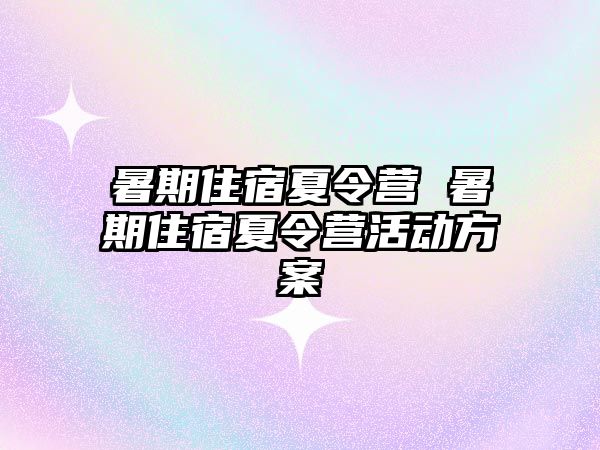 暑期住宿夏令营 暑期住宿夏令营活动方案